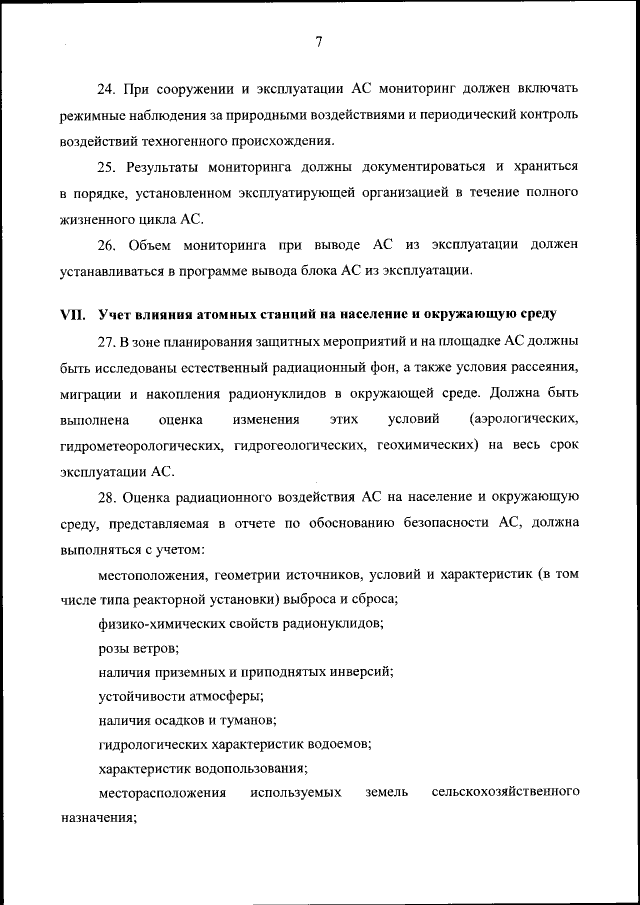 7

24. При сооружении и эксплуатации АС мониторинг должен включать режимные наблюдения за природными воздействиями и периодический контроль воздействий техногенного происхождения.

25. Результаты мониторинга должны документироваться и храниться в порядке, установленном эксплуатирующей организацией в течение полного жизненного цикла АС.

26. Объем мониторинга при выводе АС из эксплуатации должен устанавливаться в программе вывода блока АС из эксплуатации.

VII. Учет влияния атомных станций на население и окружающую среду

27. В зоне планирования защитных мероприятий и на площадке АС должны быть исследованы естественный радиационный фон, а также условия рассеяния, миграции и накопления радионуклидов в окружающей среде. Должна быть выполнена оценка изменения этих условий (аэрологических, гидрометеорологических, гидрогеологических, геохимических) на весь срок эксплуатации АС.

28. Оценка радиационного воздействия АС на население и окружающую среду, представляемая в отчете по обоснованию безопасности АС, должна выполняться с учетом:

местоположения, геометрии источников, условий и характеристик (в том числе типа реакторной установки) выброса и сброса;

физико-химических свойств радионуклидов;

розы ветров;

наличия приземных и приподнятых инверсий;

устойчивости атмосферы;

наличия осадков и туманов;

гидрологических характеристик водоемов;

характеристик водопользования;

месторасположения используемых земель сельскохозяйственного назначения;